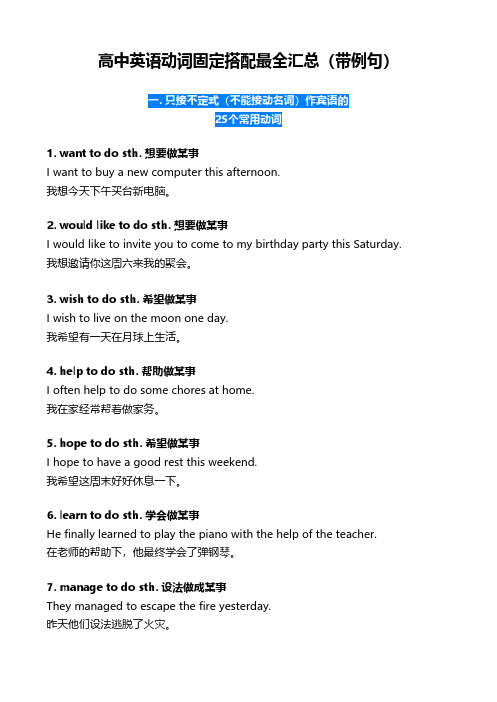 高中英语动词固定搭配最全汇总（带例句）

一. 只接不定式（不能接动名词）作宾语的
25个常用动词

1. want to do sth. 想要做某事
I want to buy a new computer this afternoon.
我想今天下午买台新电脑。

2. would like to do sth. 想要做某事
I would like to invite you to come to my birthday party this Saturday.
我想邀请你这周六来我的聚会。

3. wish to do sth. 希望做某事
I wish to live on the moon one day.
我希望有一天在月球上生活。

4. help to do sth. 帮助做某事
I often help to do some chores at home.
我在家经常帮着做家务。

5. hope to do sth. 希望做某事
I hope to have a good rest this weekend.
我希望这周末好好休息一下。

6. learn to do sth. 学会做某事
He finally learned to play the piano with the help of the teacher.
在老师的帮助下，他最终学会了弹钢琴。

7. manage to do sth. 设法做成某事
They managed to escape the fire yesterday.
昨天他们设法逃脱了火灾。